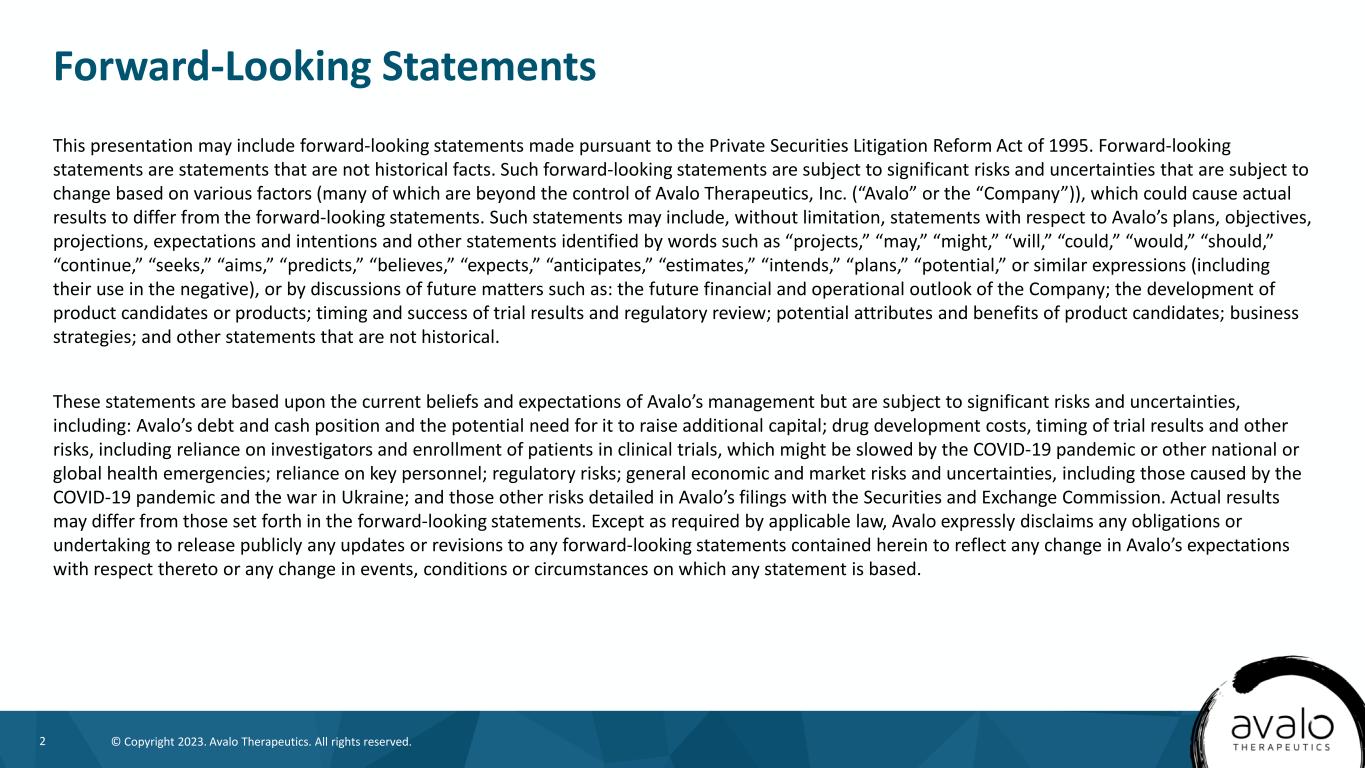 Forward-Looking Statements

This presentation may include forward-looking statements made pursuant to the Private Securities Litigation Reform Act of 1995. Forward-looking statements are statements that are not historical facts. Such forward-looking statements are subject to significant risks and uncertainties that are subject to change based on various factors (many of which are beyond the control of Avalo Therapeutics, Inc. (“Avalo” or the “Company”)), which could cause actual results to differ from the forward-looking statements. Such statements may include, without limitation, statements with respect to Avalo’s plans, objectives, projections, expectations and intentions and other statements identified by words such as “projects,” “may,” “might,” “will,” “could,” “would,” “should,” “continue,” “seeks,” “aims,” “predicts,” “believes,” “expects,” “anticipates,” “estimates,” “intends,” “plans,” “potential,” or similar expressions (including their use in the negative), or by discussions of future matters such as: the future financial and operational outlook of the Company; the development of product candidates or products; timing and success of trial results and regulatory review; potential attributes and benefits of product candidates; business strategies; and other statements that are not historical.

These statements are based upon the current beliefs and expectations of Avalo’s management but are subject to significant risks and uncertainties, including: Avalo’s debt and cash position and the potential need for it to raise additional capital; drug development costs, timing of trial results and other risks, including reliance on investigators and enrollment of patients in clinical trials, which might be slowed by the COVID-19 pandemic or other national or global health emergencies; reliance on key personnel; regulatory risks; general economic and market risks and uncertainties, including those caused by the COVID-19 pandemic and the war in Ukraine; and those other risks detailed in Avalo’s filings with the Securities and Exchange Commission. Actual results may differ from those set forth in the forward-looking statements. Except as required by applicable law, Avalo expressly disclaims any obligations or undertaking to release publicly any updates or revisions to any forward-looking statements contained herein to reflect any change in Avalo’s expectations with respect thereto or any change in events, conditions or circumstances on which any statement is based.

2 © Copyright 2023. Avalo Therapeutics. All rights reserved.

avalo THERAPEUTICS